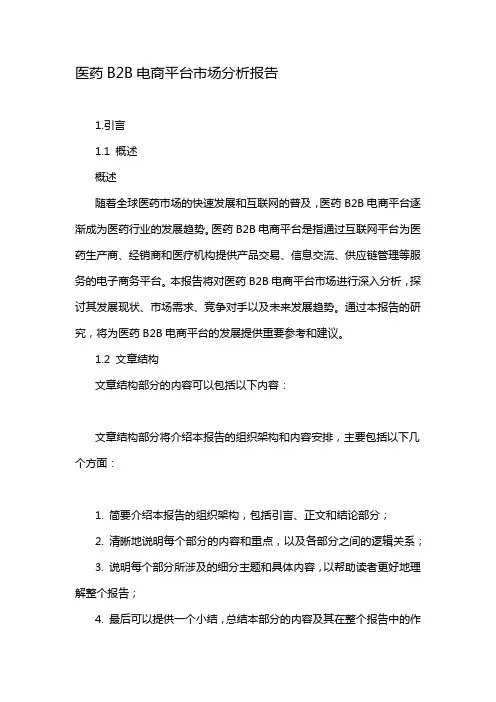 医药 B2B 电商平台市场分析报告

1.引言

1.1 概述

概述

随着全球医药市场的快速发展和互联网的普及，医药 B2B 电商平台逐渐成为医药行业的发展趋势。医药 B2B 电商平台是指通过互联网平台为医药生产商、经销商和医疗机构提供产品交易、信息交流、供应链管理等服务的电子商务平台。本报告将对医药 B2B 电商平台市场进行深入分析，探讨其发展现状、市场需求、竞争对手以及未来发展趋势。通过本报告的研究，将为医药 B2B 电商平台的发展提供重要参考和建议。

1.2 文章结构

文章结构部分的内容可以包括以下内容：

文章结构部分将介绍本报告的组织架构和内容安排，主要包括以下几个方面：

1. 简要介绍本报告的组织架构，包括引言、正文和结论部分；

2. 清晰地说明每个部分的内容和重点，以及各部分之间的逻辑关系；

3. 说明每个部分所涉及的细分主题和具体内容，以帮助读者更好地理解整个报告；

4. 最后可以提供一个小结，总结本部分的内容及其在整个报告中的作